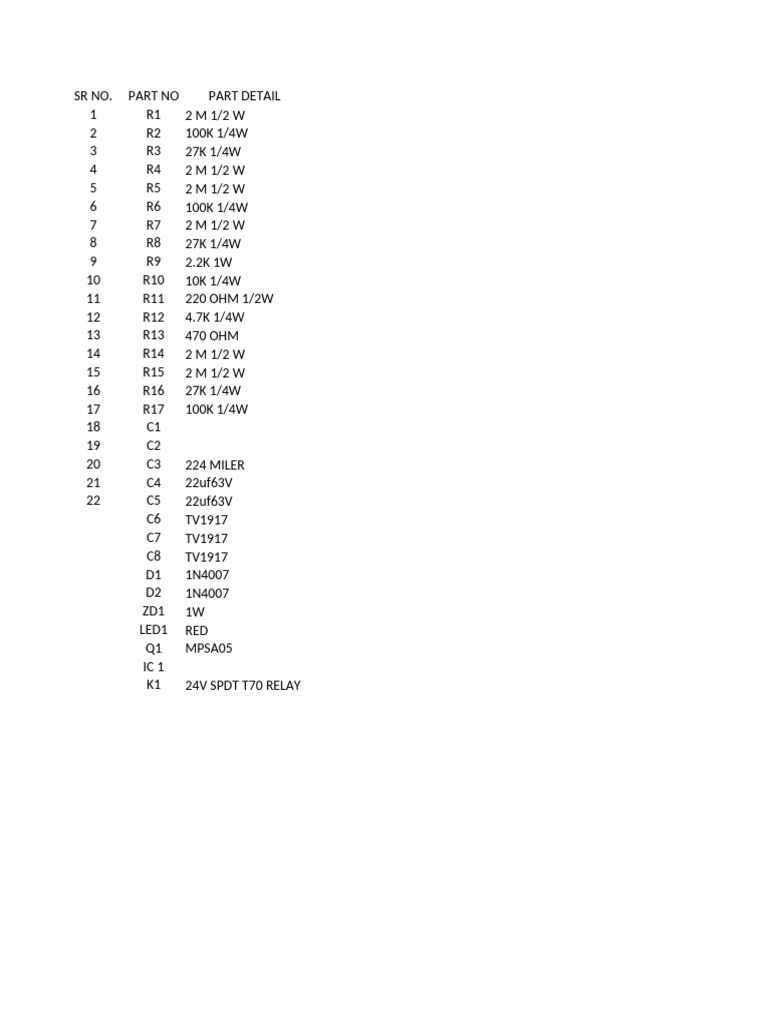 | SR NO. | PART NO | PART DETAIL |
|---|---|---|
| 1 | R1 | 2 M 1/2 W |
| 2 | R2 | 100K 1/4W |
| 3 | R3 | 27K 1/4W |
| 4 | R4 | 2 M 1/2 W |
| 5 | R5 | 2 M 1/2 W |
| 6 | R6 | 100K 1/4W |
| 7 | R7 | 2 M 1/2 W |
| 8 | R8 | 27K 1/4W |
| 9 | R9 | 2.2K 1W |
| 10 | R10 | 10K 1/4W |
| 11 | R11 | 220 OHM 1/2W |
| 12 | R12 | 4.7K 1/4W |
| 13 | R13 | 470 OHM |
| 14 | R14 | 2 M 1/2 W |
| 15 | R15 | 2 M 1/2 W |
| 16 | R16 | 27K 1/4W |
| 17 | R17 | 100K 1/4W |
| 18 | C1 | |
| 19 | C2 | |
| 20 | C3 | 224 MILER |
| 21 | C4 | 22uf63V |
| 22 | C5 | 22uf63V |
| | C6 | TV1917 |
| | C7 | TV1917 |
| | C8 | TV1917 |
| | D1 | 1N4007 |
| | D2 | 1N4007 |
| | ZD1 | 1W |
| | LED1 | RED |
| | Q1 | MPSA05 |
| | IC 1 | |
| | K1 | 24V SPDT T70 RELAY |